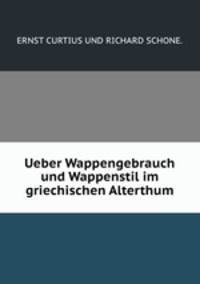 ERNST CURTIUS UND RICHARD SCHONE.

Ueber Wappengebrauch und Wappenstil im griechischen Alterthum